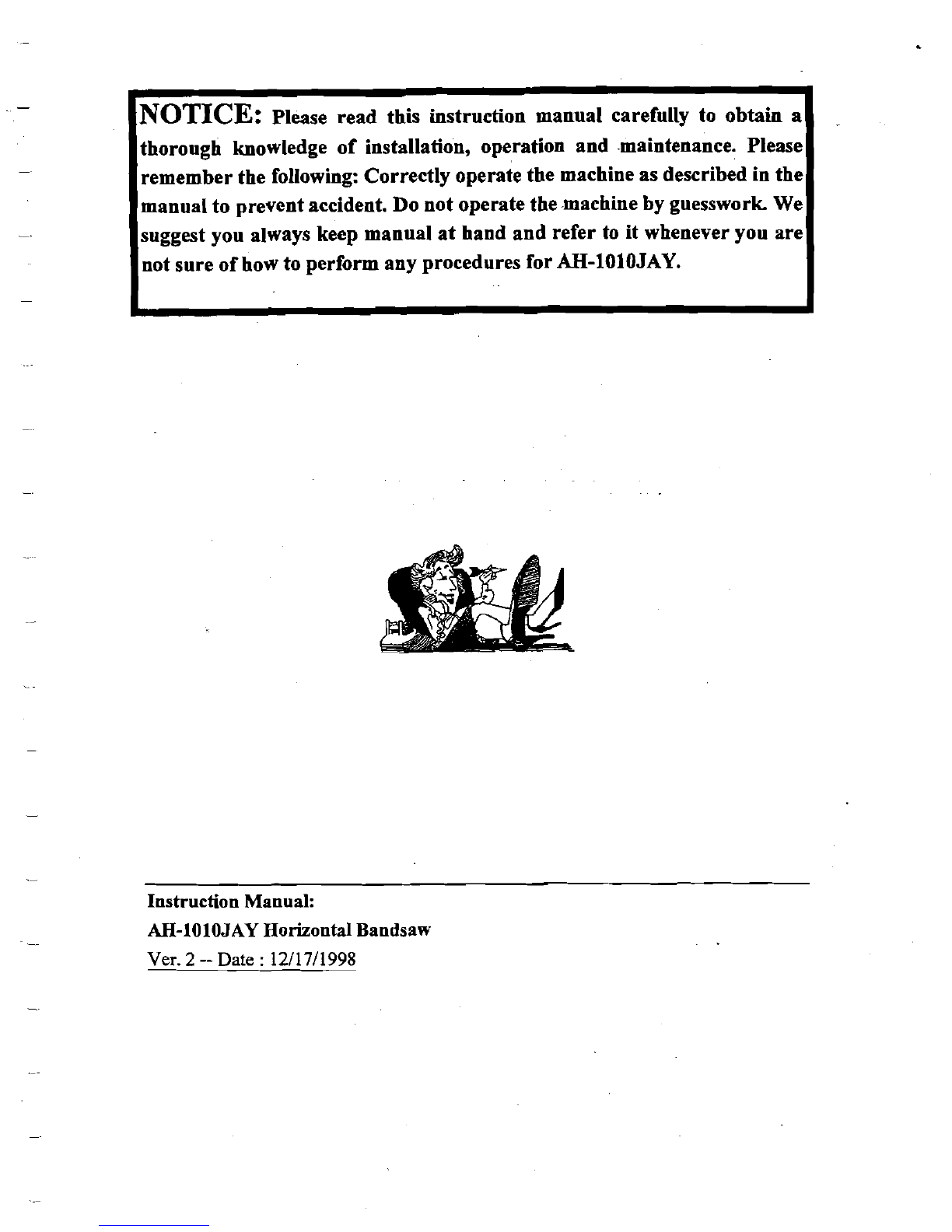 NOTICE: Please read this instruction manual carefully to obtain a thorough knowledge of installation, operation and maintenance. Please remember the following: Correctly operate the machine as described in the manual to prevent accident. Do not operate the machine by guesswork. We suggest you always keep manual at hand and refer to it whenever you are not sure of how to perform any procedures for AH-1010JAY.

Instruction Manual:
AH-1010JAY Horizontal Bandsaw
Ver. 2 -- Date : 12/17/1998